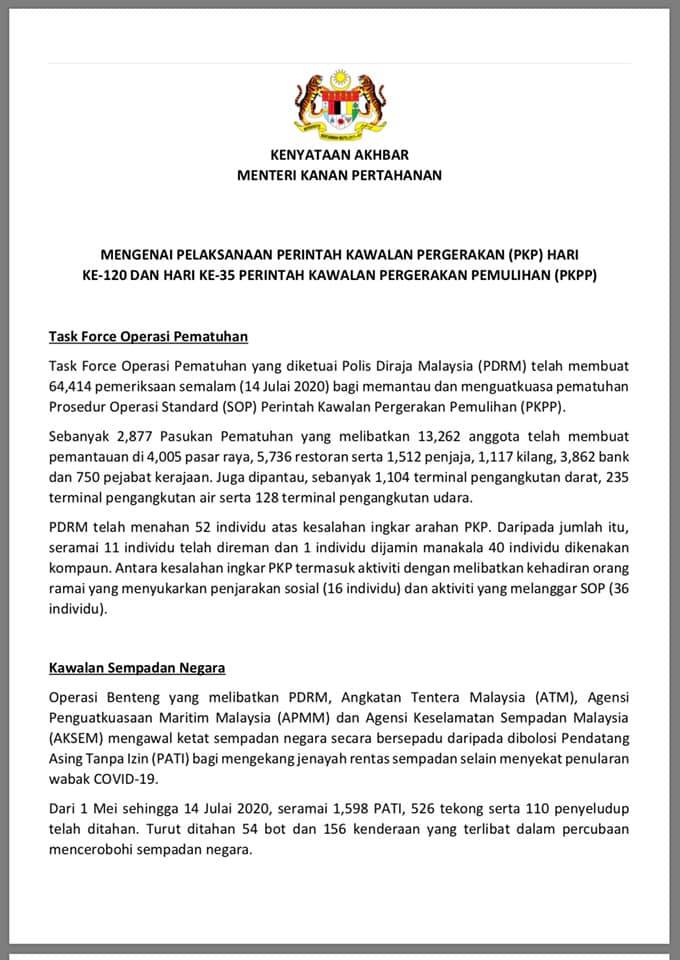 KENYATAAN AKHBAR
MENTERI KANAN PERTAHANAN

MENGENAI PELAKSANAAN PERINTAH KAWALAN PERGERAKAN (PKP) HARI KE-120 DAN HARI KE-35 PERINTAH KAWALAN PERGERAKAN PEMULIHAN (PKPP)

Task Force Operasi Pematuhan

Task Force Operasi Pematuhan yang diketuai Polis Diraja Malaysia (PDRM) telah membuat 64,414 pemeriksaan semalam (14 Julai 2020) bagi memantau dan menguatkuasa pematuhan Prosedur Operasi Standard (SOP) Perintah Kawalan Pergerakan Pemulihan (PKPP).

Sebanyak 2,877 Pasukan Pematuhan yang melibatkan 13,262 anggota telah membuat pemantauan di 4,005 pasar raya, 5,736 restoran serta 1,512 penjaja, 1,117 kilang, 3,862 bank dan 750 pejabat kerajaan. Juga dipantau, sebanyak 1,104 terminal pengangkutan darat, 235 terminal pengangkutan air serta 128 terminal pengangkutan udara.

PDRM telah menahan 52 individu atas kesalahan ingkar arahan PKP. Daripada jumlah itu, seramai 11 individu telah direman dan 1 individu dijamin manakala 40 individu dikenakan kompaun. Antara kesalahan ingkar PKP termasuk aktiviti dengan melibatkan kehadiran orang ramai yang menyukarkan penjarakan sosial (16 individu) dan aktiviti yang melanggar SOP (36 individu).

Kawalan Sempadan Negara

Operasi Benteng yang melibatkan PDRM, Angkatan Tentera Malaysia (ATM), Agensi Penguatkuasaan Maritim Malaysia (APMM) dan Agensi Keselamatan Sempadan Malaysia (AKSEM) mengawal ketat sempadan negara secara bersepadu daripada dibolosi Pendatang Asing Tanpa Izin (PATI) bagi mengekang jenayah rentas sempadan selain menyekat penularan wabak COVID-19.

Dari 1 Mei sehingga 14 Julai 2020, seramai 1,598 PATI, 526 tekong serta 110 penyeludup telah ditahan. Turut ditahan 54 bot dan 156 kenderaan yang terlibat dalam percubaan mencerobohi sempadan negara.